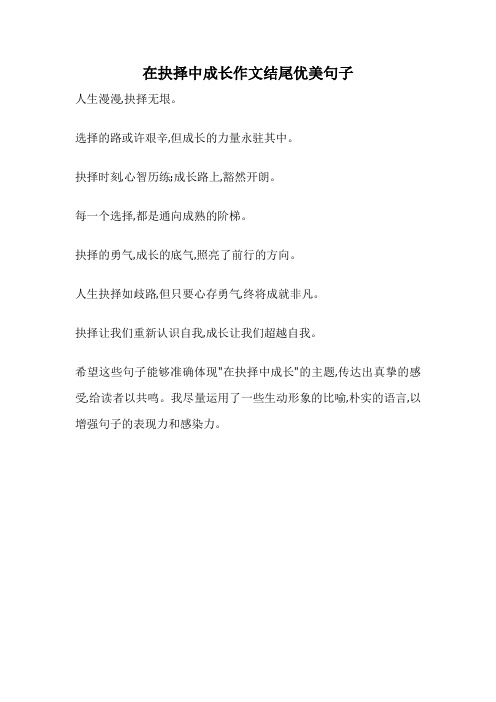 在抉择中成长作文结尾优美句子

人生漫漫,抉择无垠。

选择的路或许艰辛,但成长的力量永驻其中。

抉择时刻,心智历练;成长路上,豁然开朗。

每一个选择,都是通向成熟的阶梯。

抉择的勇气,成长的底气,照亮了前行的方向。

人生抉择如歧路,但只要心存勇气,终将成就非凡。

抉择让我们重新认识自我,成长让我们超越自我。

希望这些句子能够准确体现"在抉择中成长"的主题,传达出真挚的感受,给读者以共鸣。我尽量运用了一些生动形象的比喻,朴实的语言,以增强句子的表现力和感染力。